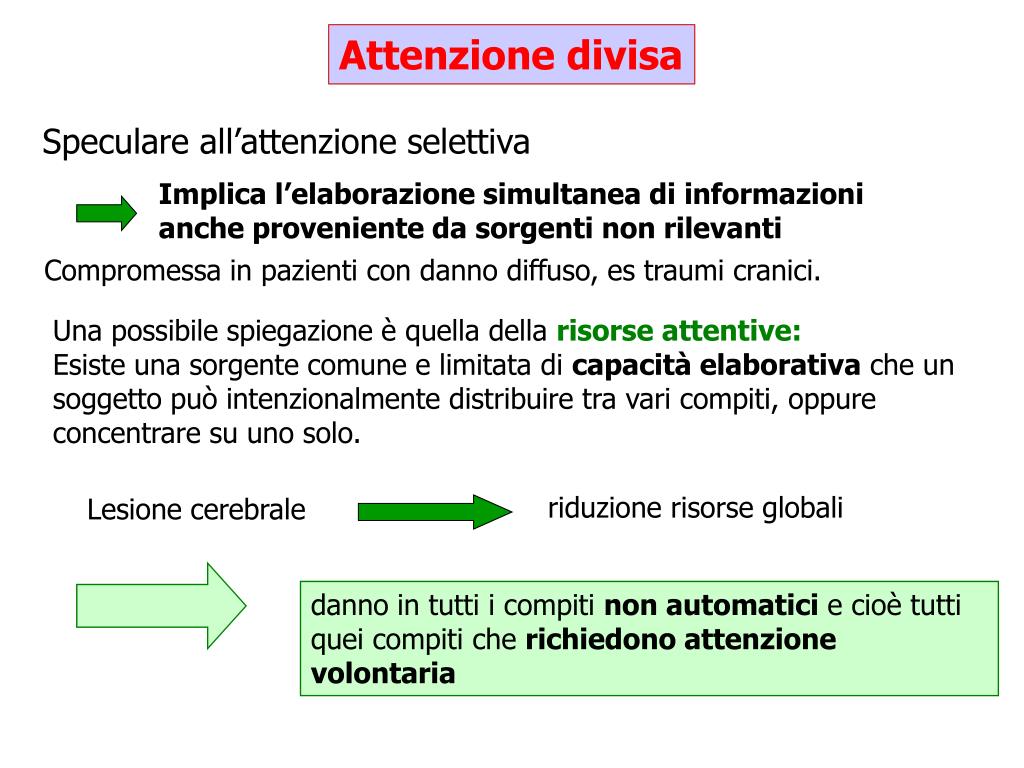 Attenzione divisa

Speculare all’attenzione selettiva

Implica l’elaborazione simultanea di informazioni anche proveniente da sorgenti non rilevanti

Compromessa in pazienti con danno diffuso, es traumi cranici.

Una possibile spiegazione è quella della risorse attentive:
Esiste una sorgente comune e limitata di capacità elaborativa che un soggetto può intenzionalmente distribuire tra vari compiti, oppure concentrare su uno solo.

Lesione cerebrale

riduzione risorse globali

danno in tutti i compiti non automatici e cioè tutti quei compiti che richiedono attenzione volontaria